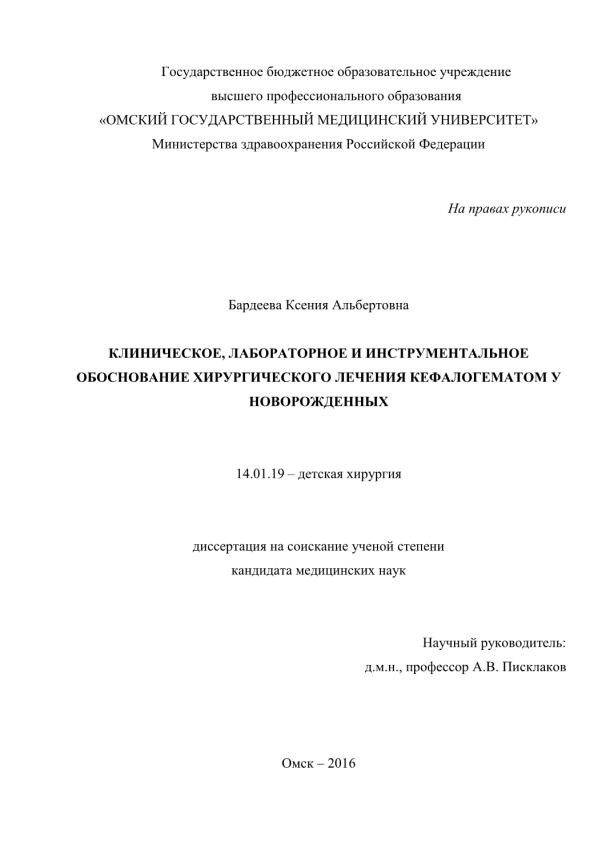 Государственное бюджетное образовательное учреждение
высшего профессионального образования
«ОМСКИЙ ГОСУДАРСТВЕННЫЙ МЕДИЦИНСКИЙ УНИВЕРСИТЕТ»
Министерства здравоохранения Российской Федерации

На правах рукописи

Бардеева Ксения Альбертовна

КЛИНИЧЕСКОЕ, ЛАБОРАТОРНОЕ И ИНСТРУМЕНТАЛЬНОЕ ОБОСНОВАНИЕ ХИРУРГИЧЕСКОГО ЛЕЧЕНИЯ КЕФАЛОГЕМАТОМ У НОВОРОЖДЕННЫХ

14.01.19 – детская хирургия

диссертация на соискание ученой степени
кандидата медицинских наук

Научный руководитель:
д.м.н., профессор А.В. Писклаков

Омск – 2016